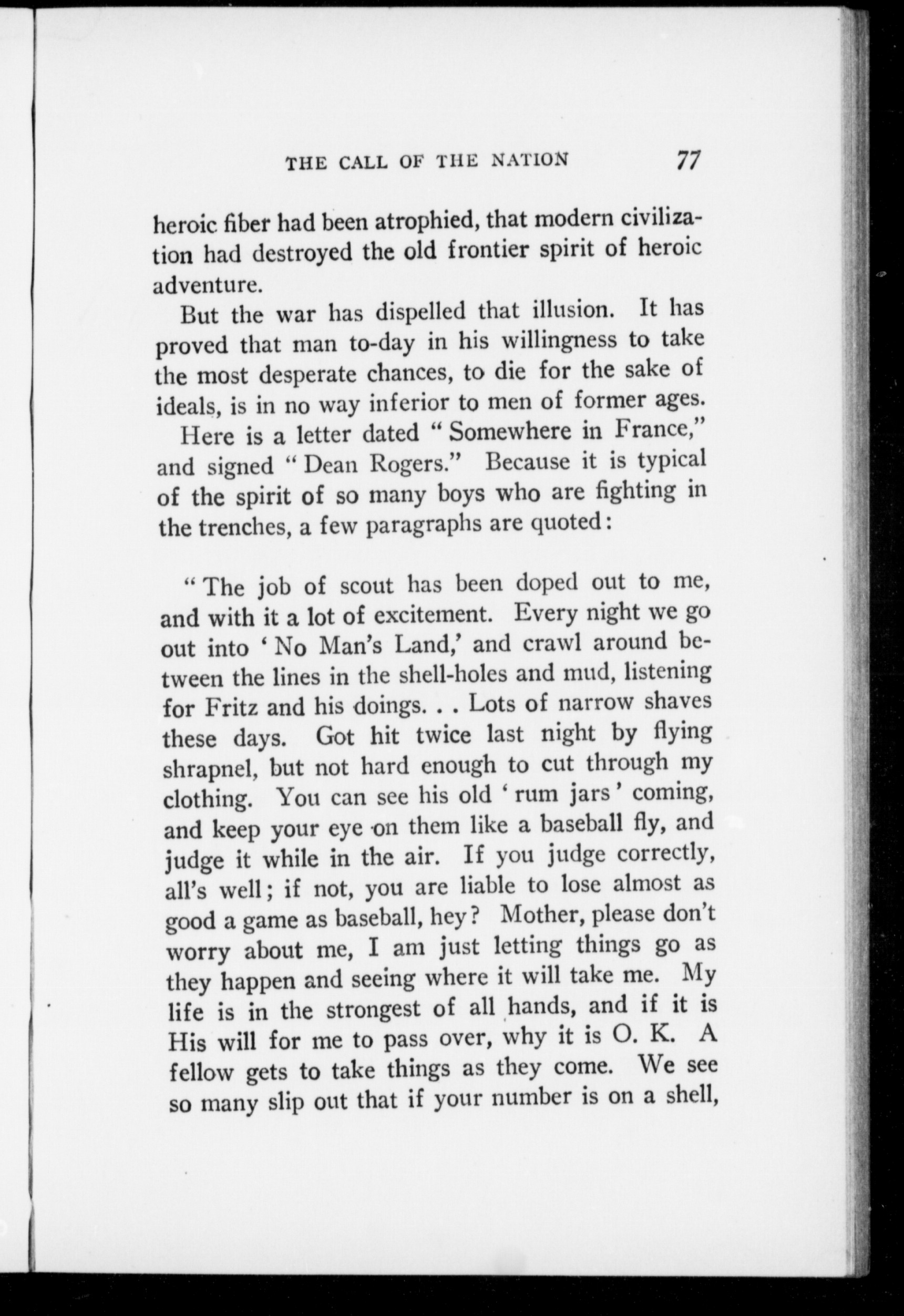 THE CALL OF THE NATION 77

heroic fiber had been atrophied, that modern civilization had destroyed the old frontier spirit of heroic adventure.

But the war has dispelled that illusion. It has proved that man to-day in his willingness to take the most desperate chances, to die for the sake of ideals, is in no way inferior to men of former ages.

Here is a letter dated "Somewhere in France," and signed "Dean Rogers." Because it is typical of the spirit of so many boys who are fighting in the trenches, a few paragraphs are quoted:

"The job of scout has been doped out to me, and with it a lot of excitement. Every night we go out into 'No Man's Land,' and crawl around between the lines in the shell-holes and mud, listening for Fritz and his doings. . . Lots of narrow shaves these days. Got hit twice last night by flying shrapnel, but not hard enough to cut through my clothing. You can see his old 'rum jars' coming, and keep your eye on them like a baseball fly, and judge it while in the air. If you judge correctly, all's well; if not, you are liable to lose almost as good a game as baseball, hey? Mother, please don't worry about me, I am just letting things go as they happen and seeing where it will take me. My life is in the strongest of all hands, and if it is His will for me to pass over, why it is O. K. A fellow gets to take things as they come. We see so many slip out that if your number is on a shell,